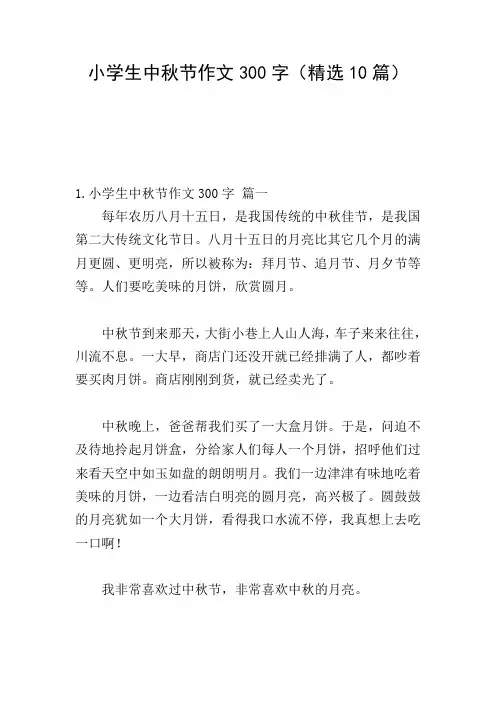 小学生中秋节作文 300 字（精选 10 篇）

1. 小学生中秋节作文 300 字 篇一

每年农历八月十五日，是我国传统的中秋佳节，是我国第二大传统文化节日。八月十五日的月亮比其它几个月的满月更圆、更明亮，所以被称为：拜月节、追月节、月夕节等等。人们要吃美味的月饼，欣赏圆月。

中秋节到来那天，大街小巷上人山人海，车子来来往往，川流不息。一大早，商店门还没开就已经排满了人，都吵着要买肉月饼。商店刚刚到货，就已经卖光了。

中秋晚上，爸爸帮我们买了一大盒月饼。于是，问迫不及待地拎起月饼盒，分给家人们每人一个月饼，招呼他们过来看天空中如玉如盘的朗朗明月。我们一边津津有味地吃着美味的月饼，一边看洁白明亮的圆月亮，高兴极了。圆鼓鼓的月亮犹如一个大月饼，看得我口水流不停，我真想上去吃一口啊！

我非常喜欢过中秋节，非常喜欢中秋的月亮。